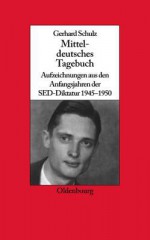 Gerhard Schulz

Mitteldeutsches Tagebuch

Aufzeichnungen aus den Anfangsjahren der SED-Diktatur 1945–1950

Oldenbourg